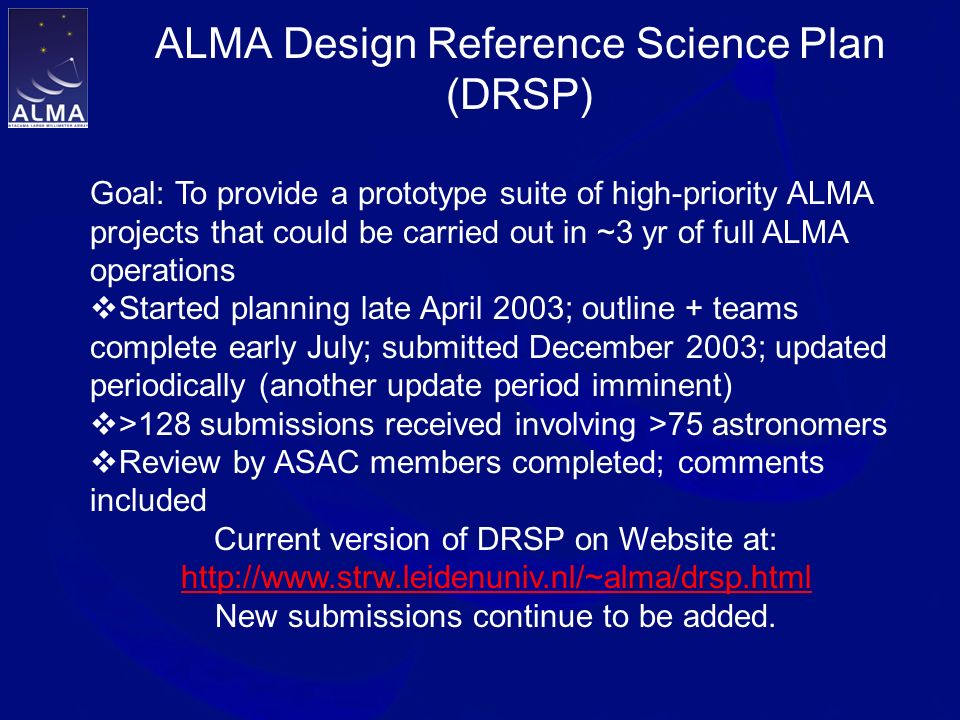 ALMA
ATACAMA LARGE MILLIMETER ARRAY

ALMA Design Reference Science Plan (DRSP)

Goal: To provide a prototype suite of high-priority ALMA projects that could be carried out in ~3 yr of full ALMA operations
❖Started planning late April 2003; outline + teams complete early July; submitted December 2003; updated periodically (another update period imminent)
❖>128 submissions received involving >75 astronomers
❖Review by ASAC members completed; comments included

Current version of DRSP on Website at:
http://www.strw.leidenuniv.nl/~alma/drsp.html
New submissions continue to be added.